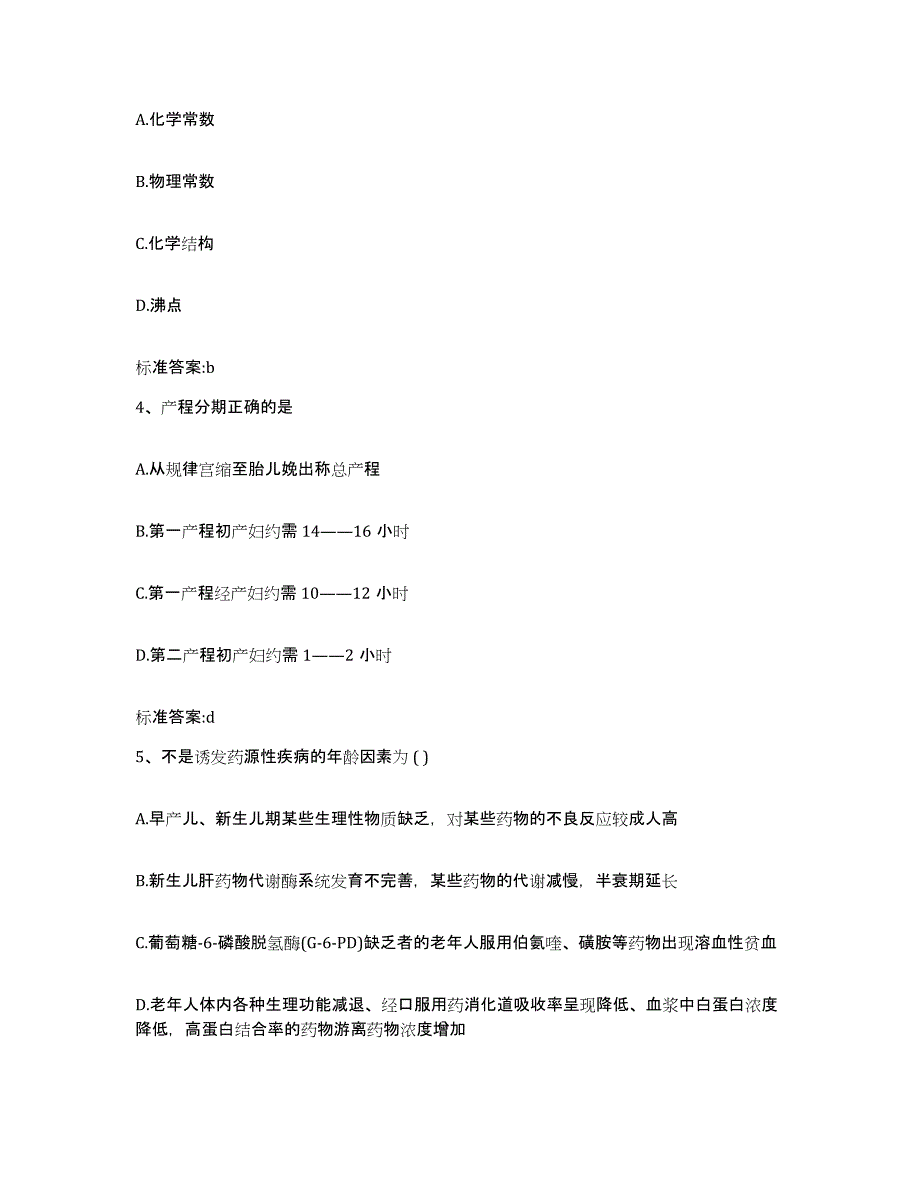 A.化学常数

B.物理常数

C.化学结构

D.沸点

标准答案:b

4、产程分期正确的是

A.从规律宫缩至胎儿娩出称总产程

B.第一产程初产妇约需 14——16 小时

C.第一产程经产妇约需 10——12 小时

D.第二产程初产妇约需 1——2 小时

标准答案:d

5、不是诱发药源性疾病的年龄因素为 ( )

A.早产儿、新生儿期某些生理性物质缺乏，对某些药物的不良反应较成人高

B.新生儿肝药物代谢酶系统发育不完善，某些药物的代谢减慢，半衰期延长

C.葡萄糖-6-磷酸脱氢酶(G-6-PD)缺乏者的老年人服用伯氨喹、磺胺等药物出现溶血性贫血

D.老年人体内各种生理功能减退、经口服用药消化道吸收率呈现降低、血浆中白蛋白浓度降低，高蛋白结合率的药物游离药物浓度增加